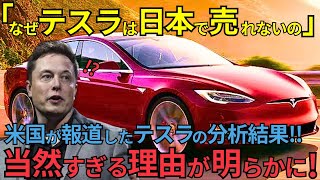 「なぜテスラは日本で売れないの」

!?

米国が報道したテスラの分析結果!!
当然すぎる理由が明らかに!